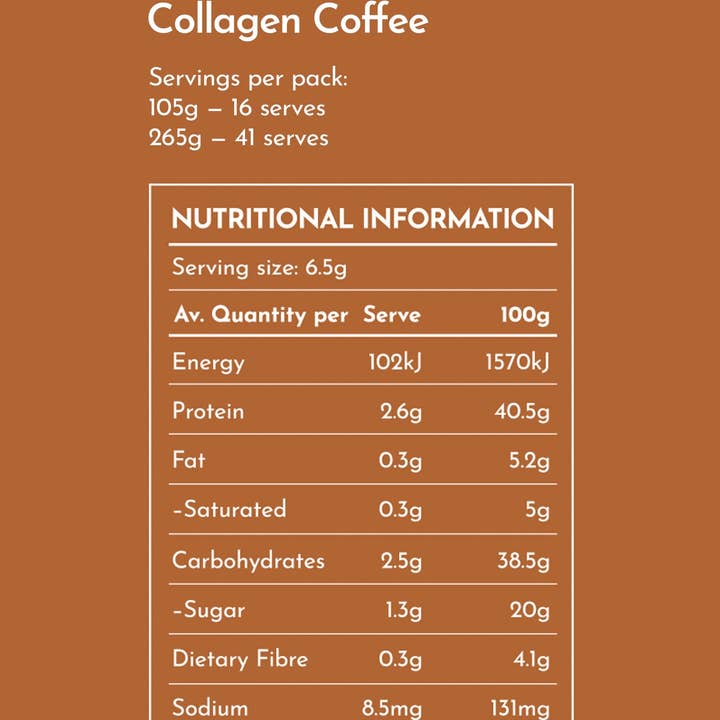 Collagen Coffee

Servings per pack:
105g – 16 serves
265g – 41 serves

NUTRITIONAL INFORMATION

Serving size: 6.5g

| Av. Quantity per | Serve | 100g |
|---|---|---|
| Energy | 102kJ | 1570kJ |
| Protein | 2.6g | 40.5g |
| Fat | 0.3g | 5.2g |
| -Saturated | 0.3g | 5g |
| Carbohydrates | 2.5g | 38.5g |
| -Sugar | 1.3g | 20g |
| Dietary Fibre | 0.3g | 4.1g |
| Sodium | 8.5mg | 131mg |